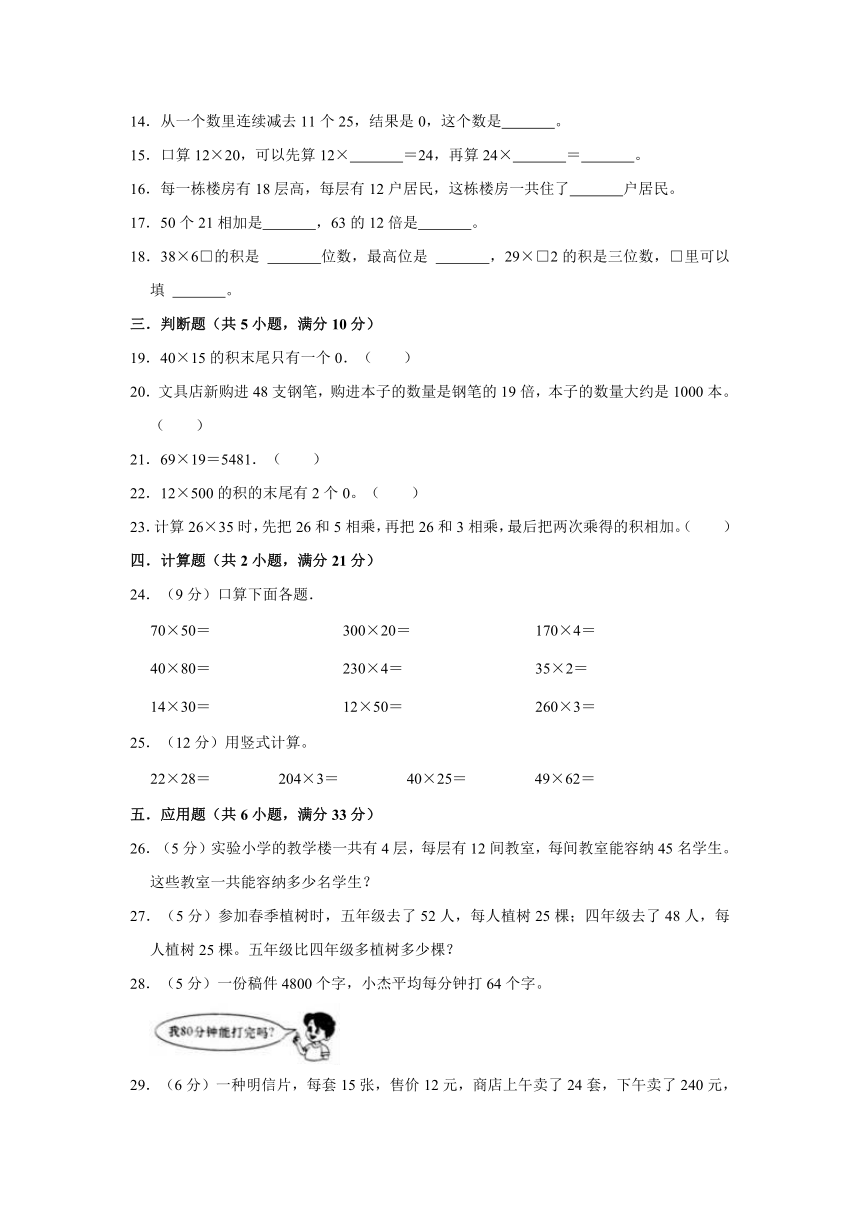 14．从一个数里连续减去 11 个 25，结果是 0，这个数是\_\_\_\_\_\_\_。

15．口算 12×20，可以先算 12×\_\_\_\_\_\_\_＝24，再算 24×\_\_\_\_\_\_\_＝\_\_\_\_\_\_\_。

16．每一栋楼房有 18 层高，每层有 12 户居民，这栋楼房一共住了\_\_\_\_\_\_\_户居民。

17．50 个 21 相加是\_\_\_\_\_\_\_，63 的 12 倍是\_\_\_\_\_\_\_。

18．38×6□的积是 \_\_\_\_\_\_\_位数，最高位是 \_\_\_\_\_\_\_，29×□2 的积是三位数，□里可以填 \_\_\_\_\_\_\_。

三．判断题（共 5 小题，满分 10 分）

19．40×15 的积末尾只有一个 0．（　　）

20．文具店新购进 48 支钢笔，购进本子的数量是钢笔的 19 倍，本子的数量大约是 1000 本。（　　）

21．69×19＝5481．（　　）

22．12×500 的积的末尾有 2 个 0。（　　）

23．计算 26×35 时，先把 26 和 5 相乘，再把 26 和 3 相乘，最后把两次乘得的积相加。（　　）

四．计算题（共 2 小题，满分 21 分）

24．（9 分）口算下面各题．

70×50＝　　300×20＝　　170×4＝

40×80＝　　230×4＝　　35×2＝

14×30＝　　12×50＝　　260×3＝

25．（12 分）用竖式计算。

22×28＝　　204×3＝　　40×25＝　　49×62＝

五．应用题（共 6 小题，满分 33 分）

26．（5 分）实验小学的教学楼一共有 4 层，每层有 12 间教室，每间教室能容纳 45 名学生。这些教室一共能容纳多少名学生？

27．（5 分）参加春季植树时，五年级去了 52 人，每人植树 25 棵；四年级去了 48 人，每人植树 25 棵。五年级比四年级多植树多少棵？

28．（5 分）一份稿件 4800 个字，小杰平均每分钟打 64 个字。

我80分钟能打完吗？

29．（6 分）一种明信片，每套 15 张，售价 12 元，商店上午卖了 24 套，下午卖了 240 元，